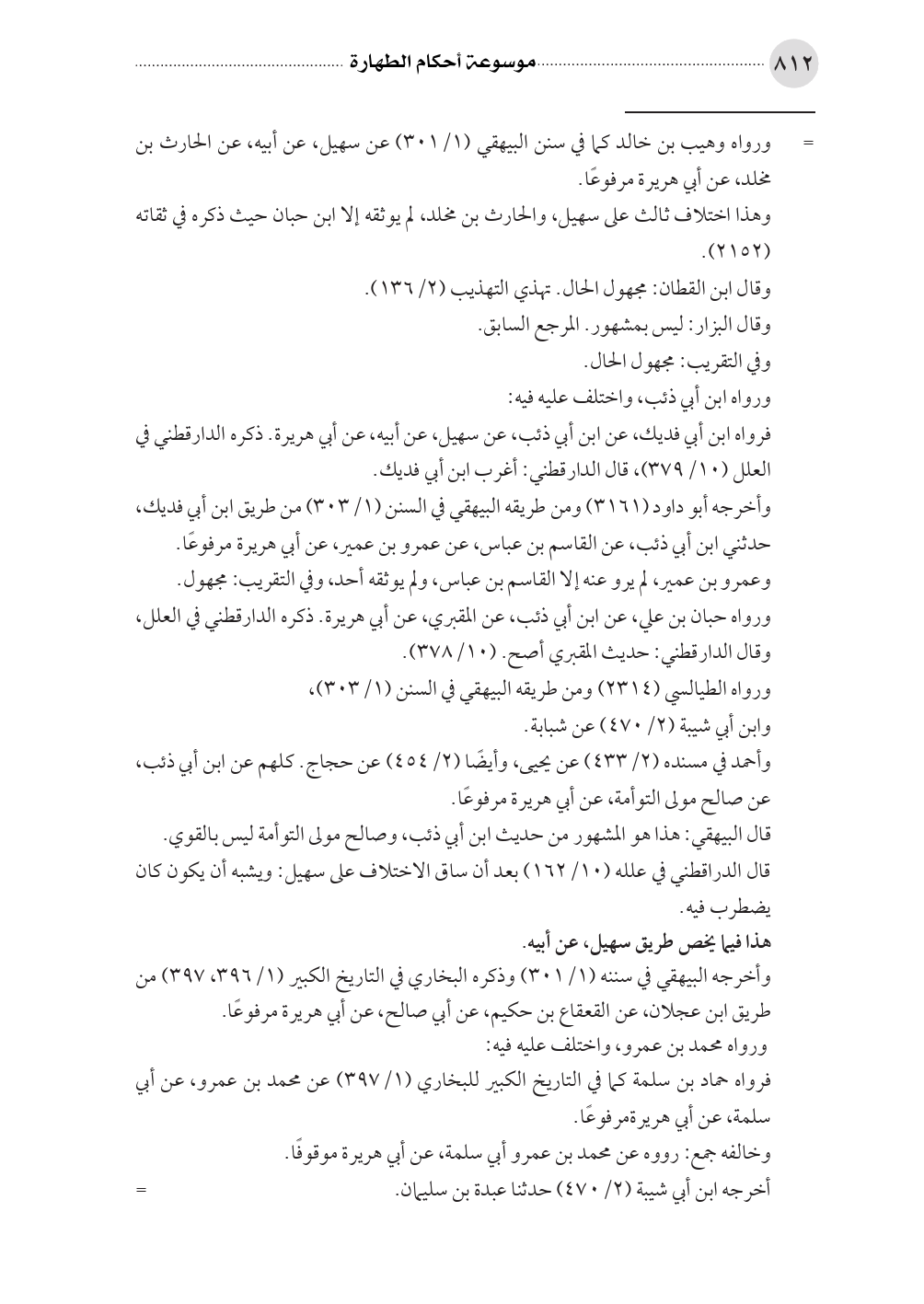 ٨١٢ موسوعة أحكام الطهارة

= ورواه وهيب بن خالد كما في سنن البيهقي (١/ ٣٠١) عن سهيل، عن أبيه، عن الحارث بن مخلد، عن أبي هريرة مرفوعًا.

وهذا اختلاف ثالث على سهيل، والحارث بن مخلد، لم يوثقه إلا ابن حبان حيث ذكره في ثقاته (٢١٥٢).

وقال ابن القطان: مجهول الحال. تهذي التهذيب (٢/ ١٣٦).

وقال البزار: ليس بمشهور. المرجع السابق.

وفي التقريب: مجهول الحال.

ورواه ابن أبي ذئب، واختلف عليه فيه:

فرواه ابن أبي فديك، عن ابن أبي ذئب، عن سهيل، عن أبيه، عن أبي هريرة. ذكره الدارقطني في العلل (١٠/ ٣٧٩)، قال الدارقطني: أغرب ابن أبي فديك.

وأخرجه أبو داود (٣١٦١) ومن طريقه البيهقي في السنن (١/ ٣٠٣) من طريق ابن أبي فديك، حدثني ابن أبي ذئب، عن القاسم بن عباس، عن عمرو بن عمير، عن أبي هريرة مرفوعًا.

وعمرو بن عمير، لم يرو عنه إلا القاسم بن عباس، ولم يوثقه أحد، وفي التقريب: مجهول.

ورواه حبان بن علي، عن ابن أبي ذئب، عن المقبري، عن أبي هريرة. ذكره الدارقطني في العلل، وقال الدارقطني: حديث المقبري أصح. (١٠/ ٣٧٨).

ورواه الطيالسي (٢٣١٤) ومن طريقه البيهقي في السنن (١/ ٣٠٣)،

وابن أبي شيبة (٢/ ٤٧٠) عن شبابة.

وأحمد في مسنده (٢/ ٤٣٣) عن يحيى، وأيضًا (٢/ ٤٥٤) عن حجاج. كلهم عن ابن أبي ذئب، عن صالح مولى التوأمة، عن أبي هريرة مرفوعًا.

قال البيهقي: هذا هو المشهور من حديث ابن أبي ذئب، وصالح مولى التوأمة ليس بالقوي.

قال الدراقطني في علله (١٠/ ١٦٢) بعد أن ساق الاختلاف على سهيل: ويشبه أن يكون كان يضطرب فيه.

هذا فيما يخص طريق سهيل، عن أبيه.

وأخرجه البيهقي في سننه (١/ ٣٠١) وذكره البخاري في التاريخ الكبير (١/ ٣٩٦، ٣٩٧) من طريق ابن عجلان، عن القعقاع بن حكيم، عن أبي صالح، عن أبي هريرة مرفوعًا.

ورواه محمد بن عمرو، واختلف عليه فيه:

فرواه حماد بن سلمة كما في التاريخ الكبير للبخاري (١/ ٣٩٧) عن محمد بن عمرو، عن أبي سلمة، عن أبي هريرةمرفوعًا.

وخالفه جمع: رووه عن محمد بن عمرو أبي سلمة، عن أبي هريرة موقوفًا.

أخرجه ابن أبي شيبة (٢/ ٤٧٠) حدثنا عبدة بن سليمان. =